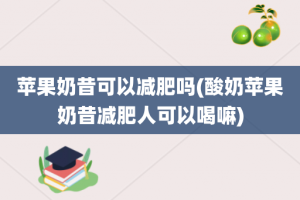 苹果奶昔可以减肥吗(酸奶苹果奶昔减肥人可以喝嘛)